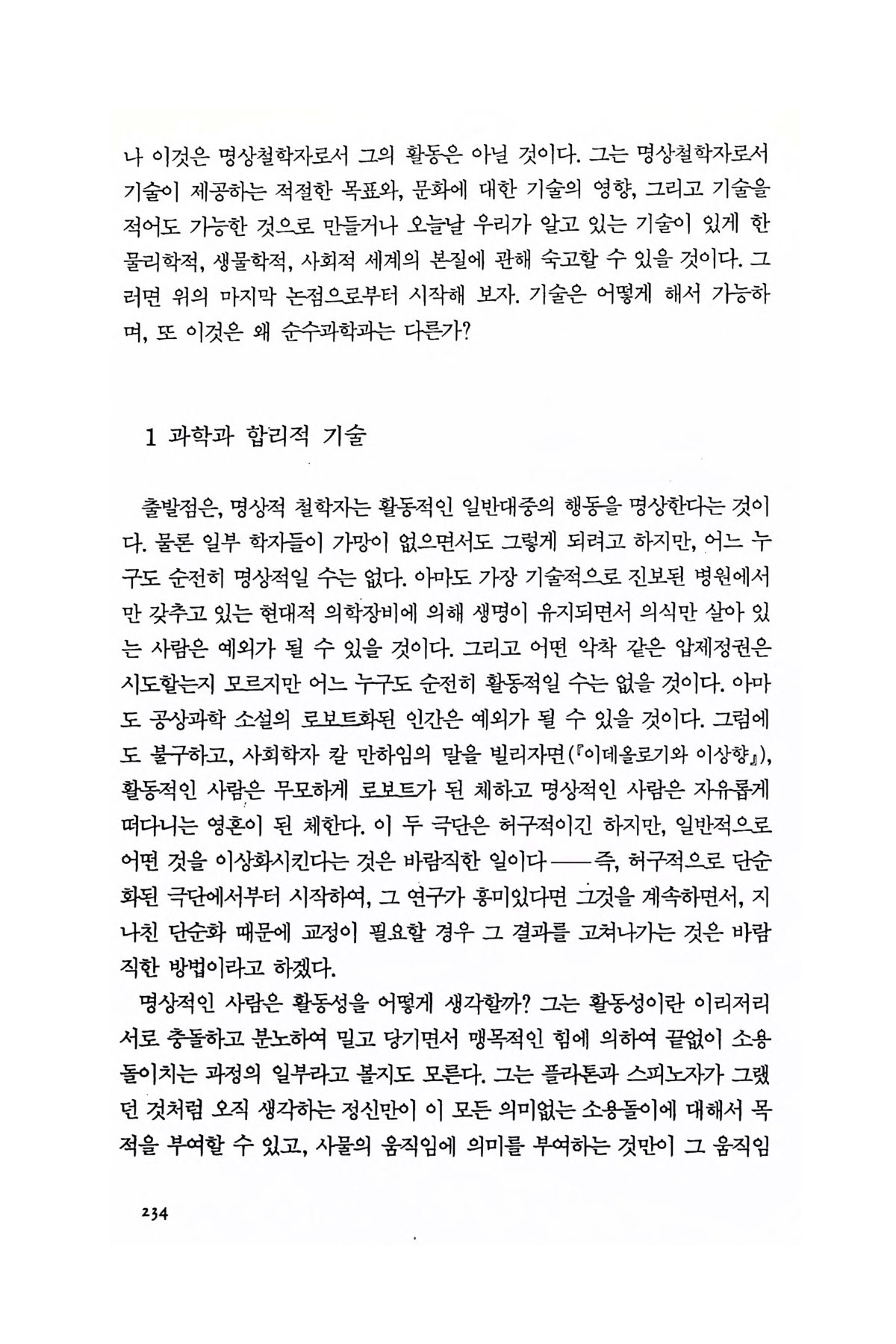 나 이것은 명상철학자로서 그의 활동은 아닐 것이다. 그는 명상철학자로서 기술이 제공하는 적절한 목표와, 문화에 대한 기술의 영향, 그리고 기술을 적어도 가능한 것으로 만들거나 오늘날 우리가 알고 있는 기술이 있게 한 물리학적, 생물학적, 사회적 세계의 본질에 관해 숙고할 수 있을 것이다. 그러면 위의 마지막 논점으로부터 시작해 보자. 기술은 어떻게 해서 가능하며, 또 이것은 왜 순수과학과는 다른가?

1 과학과 합리적 기술

출발점은, 명상적 철학자는 활동적인 일반대중의 행동을 명상한다는 것이다. 물론 일부 학자들이 가망이 없으면서도 그렇게 되려고 하지만, 어느 누구도 순전히 명상적일 수는 없다. 아마도 가장 기술적으로 진보된 병원에서만 갖추고 있는 현대적 의학장비에 의해 생명이 유지되면서 의식만 살아 있는 사람은 예외가 될 수 있을 것이다. 그리고 어떤 악착 같은 압제정권은 시도할는지 모르지만 어느 누구도 순전히 활동적일 수는 없을 것이다. 아마도 공상과학 소설의 로보트화된 인간은 예외가 될 수 있을 것이다. 그럼에도 불구하고, 사회학자 칼 만하임의 말을 빌리자면(『이데올로기와 이상향』), 활동적인 사람은 무모하게 로보트가 된 체하고 명상적인 사람은 자유롭게 떠다니는 영혼이 된 체한다. 이 두 극단은 허구적이긴 하지만, 일반적으로 어떤 것을 이상화시킨다는 것은 바람직한 일이다——즉, 허구적으로 단순화된 극단에서부터 시작하여, 그 연구가 흥미있다면 그것을 계속하면서, 지나친 단순화 때문에 교정이 필요할 경우 그 결과를 고쳐나가는 것은 바람직한 방법이라고 하겠다.

명상적인 사람은 활동성을 어떻게 생각할까? 그는 활동성이란 이리저리 서로 충돌하고 분노하여 밀고 당기면서 맹목적인 힘에 의하여 끝없이 소용돌이치는 과정의 일부라고 볼지도 모른다. 그는 플라톤과 스피노자가 그랬던 것처럼 오직 생각하는 정신만이 이 모든 의미없는 소용돌이에 대해서 목적을 부여할 수 있고, 사물의 움직임에 의미를 부여하는 것만이 그 움직임

234